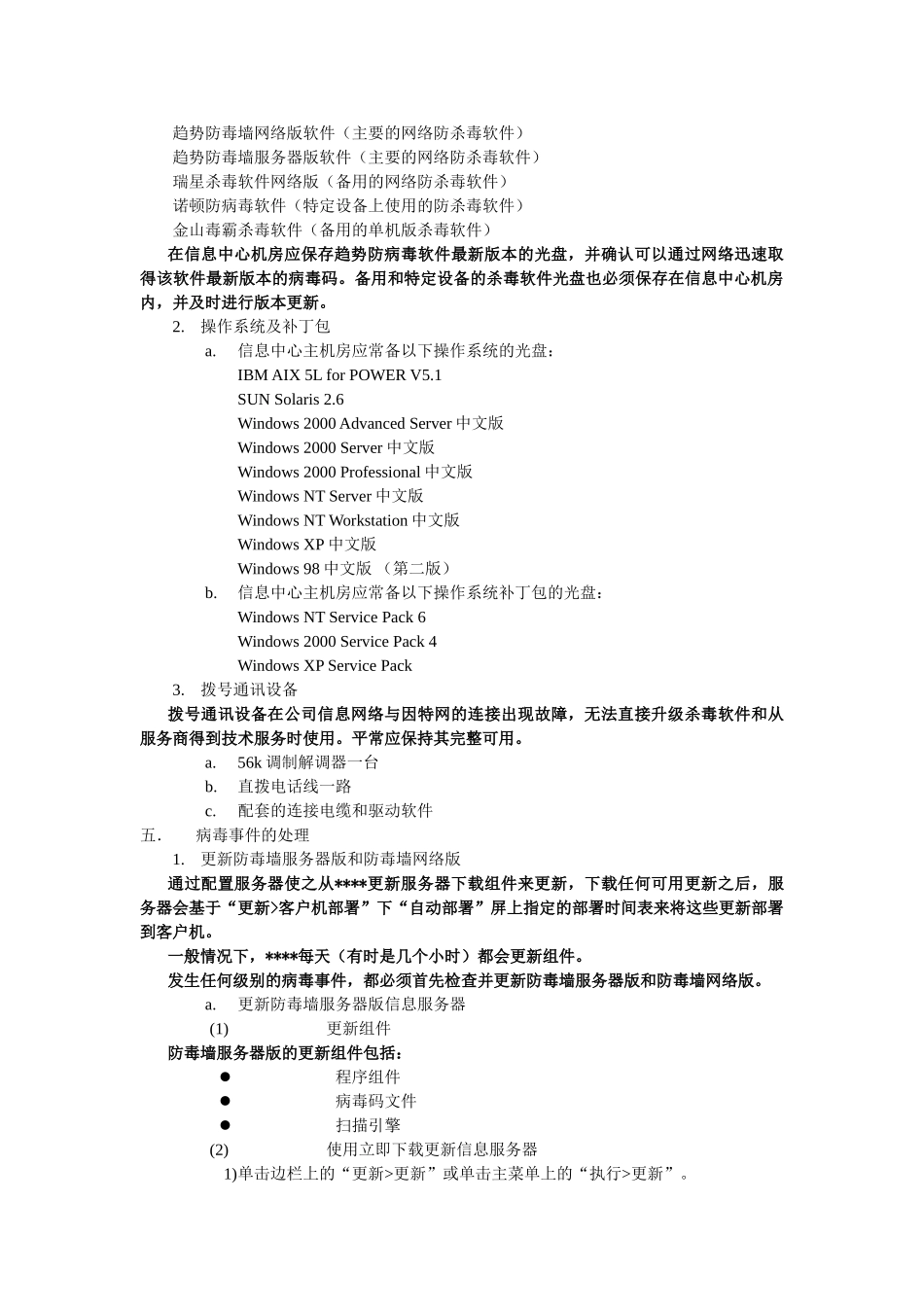 趋势防毒墙网络版软件（主要的网络防杀毒软件）
趋势防毒墙服务器版软件（主要的网络防杀毒软件）
瑞星杀毒软件网络版（备用的网络防杀毒软件）
诺顿防病毒软件（特定设备上使用的防杀毒软件）
金山毒霸杀毒软件（备用的单机版杀毒软件）

在信息中心机房应保存趋势防病毒软件最新版本的光盘，并确认可以通过网络迅速取得该软件最新版本的病毒码。备用和特定设备的杀毒软件光盘也必须保存在信息中心机房内，并及时进行版本更新。

2. 操作系统及补丁包

a. 信息中心主机房应常备以下操作系统的光盘：
IBM AIX 5L for POWER V5.1
SUN Solaris 2.6
Windows 2000 Advanced Server 中文版
Windows 2000 Server 中文版
Windows 2000 Professional 中文版
Windows NT Server 中文版
Windows NT Workstation 中文版
Windows XP 中文版
Windows 98 中文版 （第二版）

b. 信息中心主机房应常备以下操作系统补丁包的光盘：
Windows NT Service Pack 6
Windows 2000 Service Pack 4
Windows XP Service Pack

3. 拨号通讯设备

拨号通讯设备在公司信息网络与因特网的连接出现故障，无法直接升级杀毒软件和从服务商得到技术服务时使用。平常应保持其完整可用。

a. 56k 调制解调器一台
b. 直拨电话线一路
c. 配套的连接电缆和驱动软件

五. 病毒事件的处理

1. 更新防毒墙服务器版和防毒墙网络版

通过配置服务器使之从****更新服务器下载组件来更新，下载任何可用更新之后，服务器会基于“更新>客户机部署”下“自动部署”屏上指定的部署时间表来将这些更新部署到客户机。

一般情况下，****每天（有时是几个小时）都会更新组件。

发生任何级别的病毒事件，都必须首先检查并更新防毒墙服务器版和防毒墙网络版。

a. 更新防毒墙服务器版信息服务器

(1) 更新组件

防毒墙服务器版的更新组件包括：
● 程序组件
● 病毒码文件
● 扫描引擎

(2) 使用立即下载更新信息服务器

1)单击边栏上的“更新>更新”或单击主菜单上的“执行>更新”。